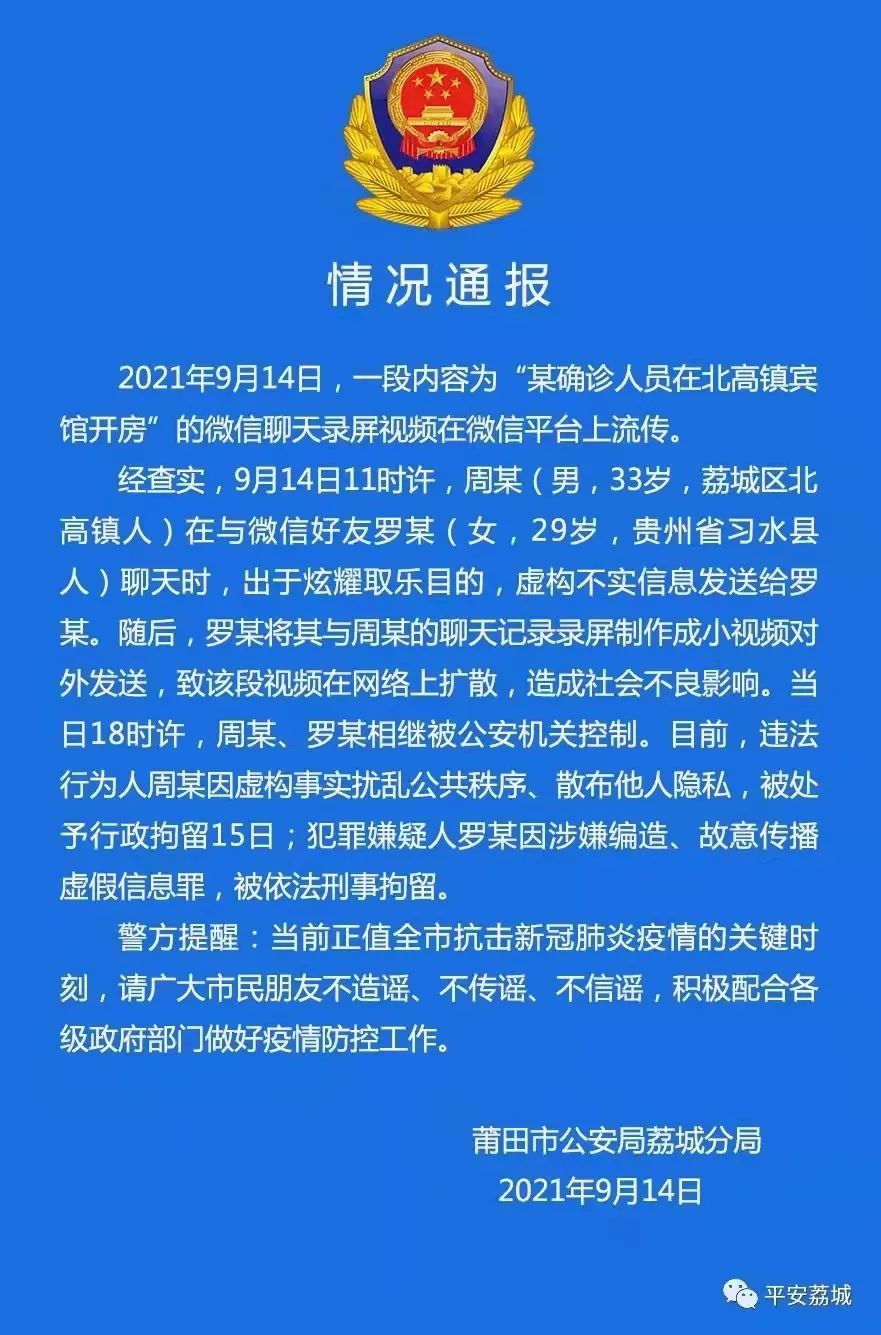 情况通报

2021年9月14日，一段内容为“某确诊人员在北高镇宾馆开房”的微信聊天录屏视频在微信平台上流传。

经查实，9月14日11时许，周某（男，33岁，荔城区北高镇人）在与微信好友罗某（女，29岁，贵州省习水县人）聊天时，出于炫耀取乐目的，虚构不实信息发送给罗某。随后，罗某将其与周某的聊天记录录屏制作成小视频对外发送，致该段视频在网络上扩散，造成社会不良影响。当日18时许，周某、罗某相继被公安机关控制。目前，违法行为人周某因虚构事实扰乱公共秩序、散布他人隐私，被处予行政拘留15日；犯罪嫌疑人罗某因涉嫌编造、故意传播虚假信息罪，被依法刑事拘留。

警方提醒：当前正值全市抗击新冠肺炎疫情的关键时刻，请广大市民朋友不造谣、不传谣、不信谣，积极配合各级政府部门做好疫情防控工作。

莆田市公安局荔城分局
2021年9月14日

平安荔城